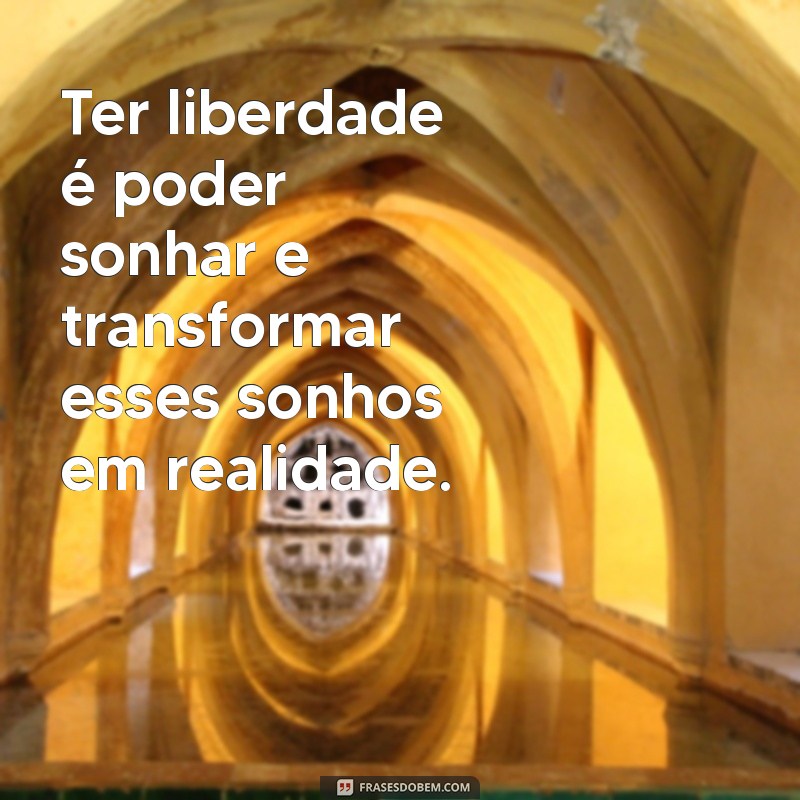 Ter liberdade é poder sonhar e transformar esses sonhos em realidade.

FRASESDOBEM.COM